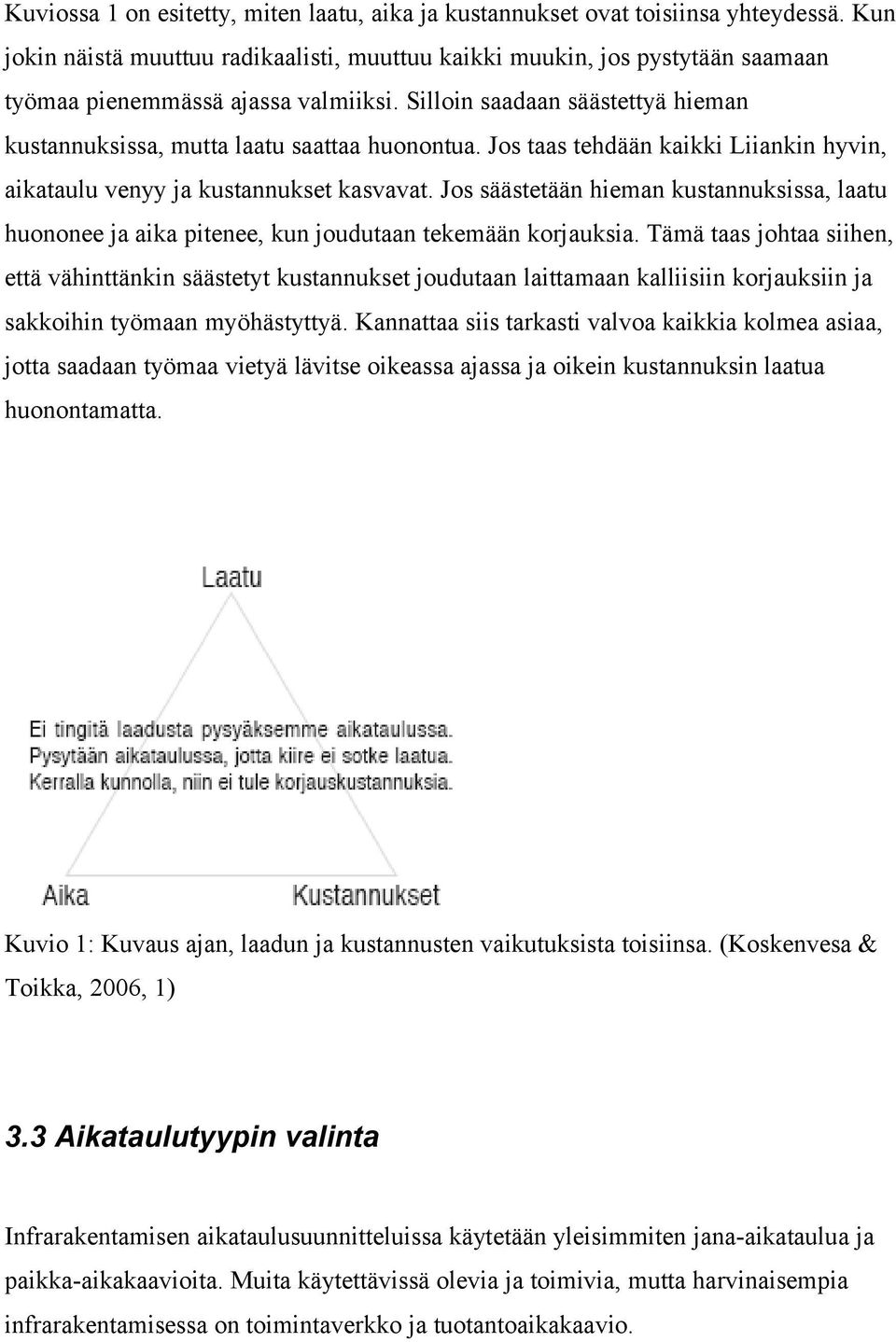 Kuviossa 1 on esitetty, miten laatu, aika ja kustannukset ovat toisiinsa yhteydessä. Kun jokin näistä muuttuu radikaalisti, muuttuu kaikki muukin, jos pystytään saamaan työmaa pienemmässä ajassa valmiiksi. Silloin saadaan säästettyä hieman kustannuksissa, mutta laatu saattaa huonontua. Jos taas tehdään kaikki Liiankin hyvin, aikataulu venyy ja kustannukset kasvavat. Jos säästetään hieman kustannuksissa, laatu huononee ja aika pitenee, kun joudutaan tekemään korjauksia. Tämä taas johtaa siihen, että vähinttänkin säästetyt kustannukset joudutaan laittamaan kalliisiin korjauksiin ja sakkoihin työmaan myöhästyttyä. Kannattaa siis tarkasti valvoa kaikkia kolmea asiaa, jotta saadaan työmaa vietyä lävitse oikeassa ajassa ja oikein kustannuksin laatua huonontamatta.

Laatu

Ei tingitä laadusta pysyäksemme aikataulussa.
Pysytään aikataulussa, jotta kiire ei sotke laatua.
Kerralla kunnolla, niin ei tule korjauskustannuksia.

Aika

Kustannukset

Kuvio 1: Kuvaus ajan, laadun ja kustannusten vaikutuksista toisiinsa. (Koskenvesa & Toikka, 2006, 1)

3.3 Aikataulutyypin valinta

Infrarakentamisen aikataulusuunnitteluissa käytetään yleisimmiten jana-aikataulua ja paikka-aikakaavioita. Muita käytettävissä olevia ja toimivia, mutta harvinaisempia infrarakentamisessa on toimintaverkko ja tuotantoaikakaavio.